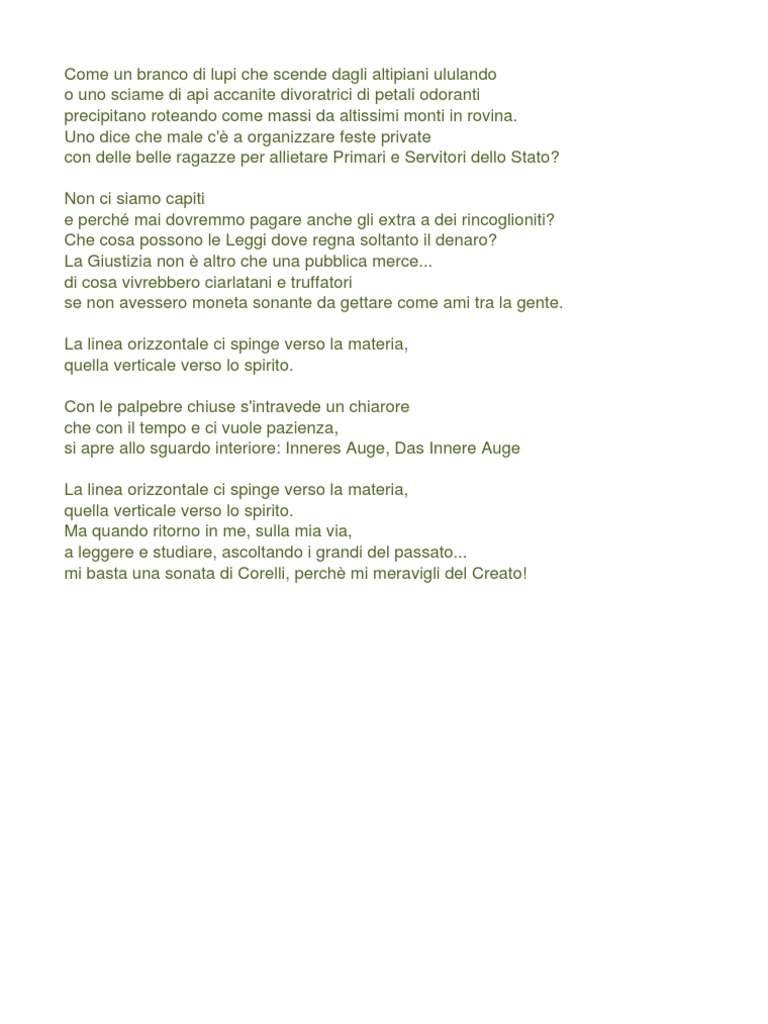 Come un branco di lupi che scende dagli altipiani ululando
o uno sciame di api accanite divoratrici di petali odoranti
precipitano roteando come massi da altissimi monti in rovina.
Uno dice che male c'è a organizzare feste private
con delle belle ragazze per allietare Primari e Servitori dello Stato?

Non ci siamo capiti
e perché mai dovremmo pagare anche gli extra a dei rincoglioniti?
Che cosa possono le Leggi dove regna soltanto il denaro?
La Giustizia non è altro che una pubblica merce...
di cosa vivrebbero ciarlatani e truffatori
se non avessero moneta sonante da gettare come ami tra la gente.

La linea orizzontale ci spinge verso la materia,
quella verticale verso lo spirito.

Con le palpebre chiuse s'intravede un chiarore
che con il tempo e ci vuole pazienza,
si apre allo sguardo interiore: Inneres Auge, Das Innere Auge

La linea orizzontale ci spinge verso la materia,
quella verticale verso lo spirito.
Ma quando ritorno in me, sulla mia via,
a leggere e studiare, ascoltando i grandi del passato...
mi basta una sonata di Corelli, perchè mi meravigli del Creato!